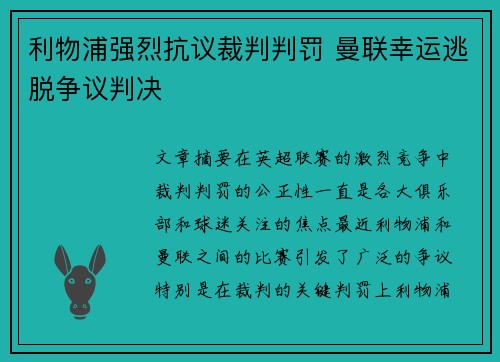 利物浦强烈抗议裁判判罚 曼联幸运逃脱争议判决

文章摘要在英超联赛的激烈竞争中裁判判罚的公正性一直是各大俱乐部和球迷关注的焦点最近利物浦和曼联之间的比赛引发了广泛的争议特别是在裁判的关键判罚上利物浦